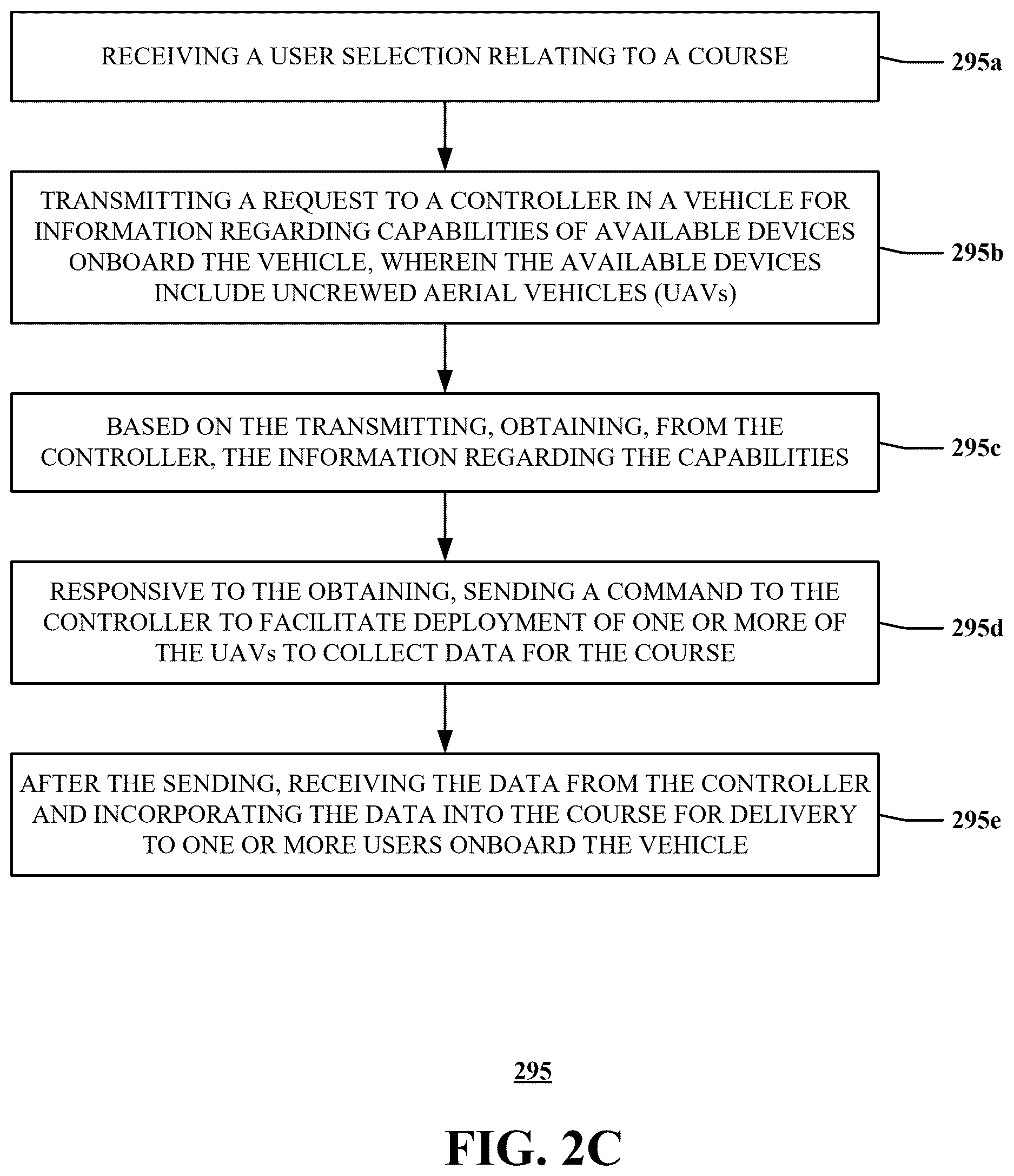 RECEIVING A USER SELECTION RELATING TO A COURSE

295a

TRANSMITTING A REQUEST TO A CONTROLLER IN A VEHICLE FOR INFORMATION REGARDING CAPABILITIES OF AVAILABLE DEVICES ONBOARD THE VEHICLE, WHEREIN THE AVAILABLE DEVICES INCLUDE UNCREWED AERIAL VEHICLES (UAVs)

295b

BASED ON THE TRANSMITTING, OBTAINING, FROM THE CONTROLLER, THE INFORMATION REGARDING THE CAPABILITIES

295c

RESPONSIVE TO THE OBTAINING, SENDING A COMMAND TO THE CONTROLLER TO FACILITATE DEPLOYMENT OF ONE OR MORE OF THE UAVs TO COLLECT DATA FOR THE COURSE

295d

AFTER THE SENDING, RECEIVING THE DATA FROM THE CONTROLLER AND INCORPORATING THE DATA INTO THE COURSE FOR DELIVERY TO ONE OR MORE USERS ONBOARD THE VEHICLE

295e

295

FIG. 2C